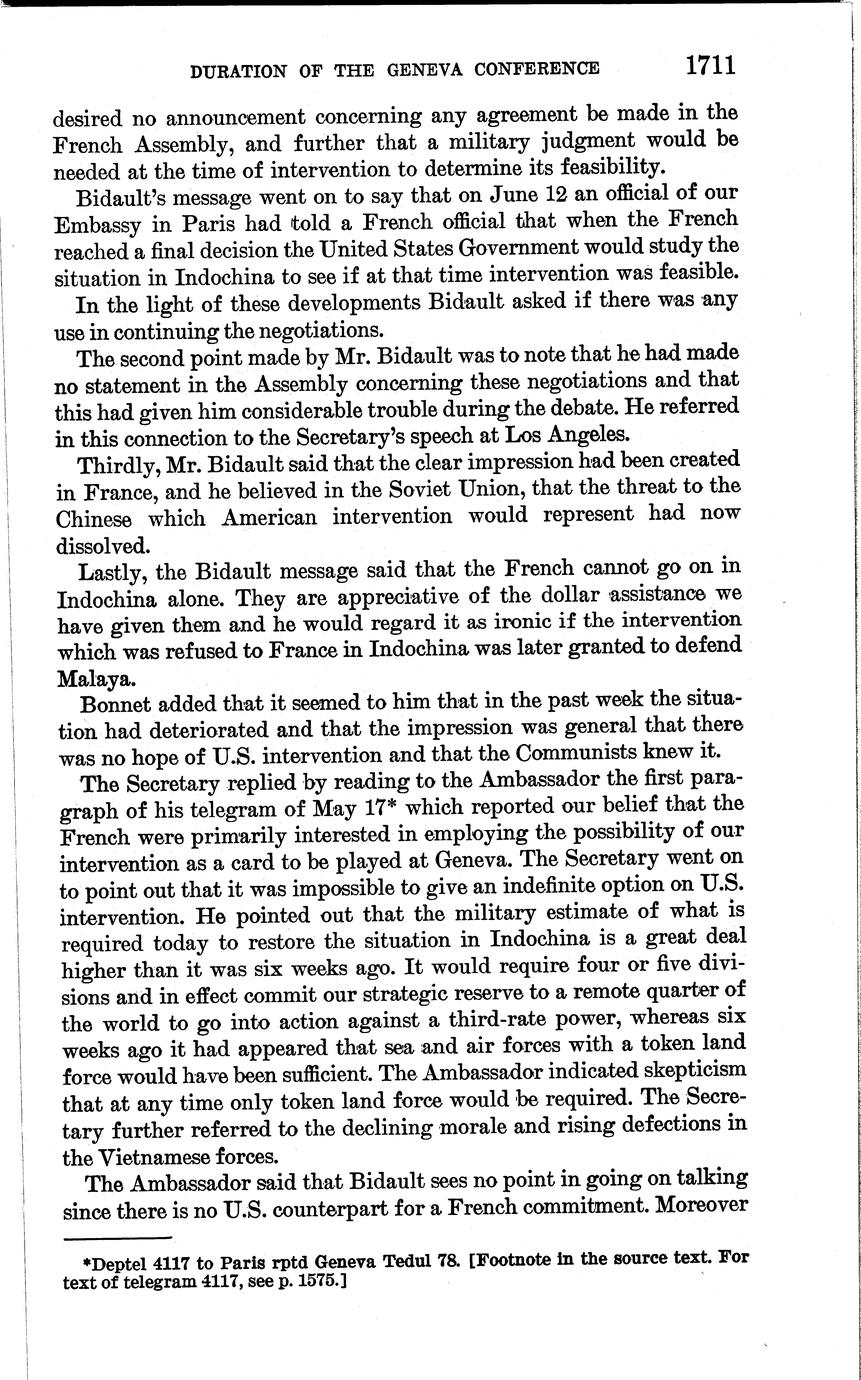 DURATION OF THE GENEVA CONFERENCE 1711

desired no announcement concerning any agreement be made in the French Assembly, and further that a military judgment would be needed at the time of intervention to determine its feasibility.

Bidault's message went on to say that on June 12 an official of our Embassy in Paris had told a French official that when the French reached a final decision the United States Government would study the situation in Indochina to see if at that time intervention was feasible.

In the light of these developments Bidault asked if there was any use in continuing the negotiations.

The second point made by Mr. Bidault was to note that he had made no statement in the Assembly concerning these negotiations and that this had given him considerable trouble during the debate. He referred in this connection to the Secretary's speech at Los Angeles.

Thirdly, Mr. Bidault said that the clear impression had been created in France, and he believed in the Soviet Union, that the threat to the Chinese which American intervention would represent had now dissolved.

Lastly, the Bidault message said that the French cannot go on in Indochina alone. They are appreciative of the dollar assistance we have given them and he would regard it as ironic if the intervention which was refused to France in Indochina was later granted to defend Malaya.

Bonnet added that it seemed to him that in the past week the situation had deteriorated and that the impression was general that there was no hope of U.S. intervention and that the Communists knew it.

The Secretary replied by reading to the Ambassador the first paragraph of his telegram of May 17* which reported our belief that the French were primarily interested in employing the possibility of our intervention as a card to be played at Geneva. The Secretary went on to point out that it was impossible to give an indefinite option on U.S. intervention. He pointed out that the military estimate of what is required today to restore the situation in Indochina is a great deal higher than it was six weeks ago. It would require four or five divisions and in effect commit our strategic reserve to a remote quarter of the world to go into action against a third-rate power, whereas six weeks ago it had appeared that sea and air forces with a token land force would have been sufficient. The Ambassador indicated skepticism that at any time only token land force would be required. The Secretary further referred to the declining morale and rising defections in the Vietnamese forces.

The Ambassador said that Bidault sees no point in going on talking since there is no U.S. counterpart for a French commitment. Moreover

*Deptel 4117 to Paris rptd Geneva Tedul 78. [Footnote in the source text. For text of telegram 4117, see p. 1575.]